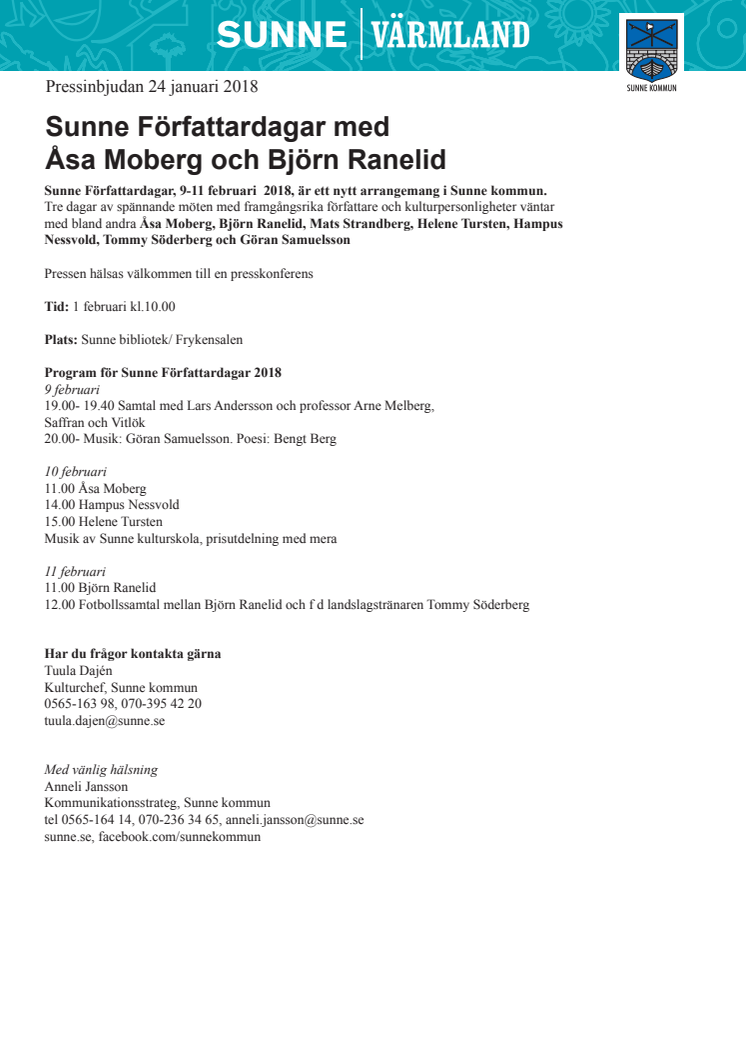 SUNNE | VÄRMLAND

SUNNE KOMMUN

Pressinbjudan 24 januari 2018

Sunne Författardagar med Åsa Moberg och Björn Ranelid

Sunne Författardagar, 9-11 februari 2018, är ett nytt arrangemang i Sunne kommun. Tre dagar av spännande möten med framgångsrika författare och kulturpersonligheter väntar med bland andra Åsa Moberg, Björn Ranelid, Mats Strandberg, Helene Tursten, Hampus Nessvold, Tommy Söderberg och Göran Samuelsson

Pressen hälsas välkommen till en presskonferens

Tid: 1 februari kl.10.00

Plats: Sunne bibliotek/ Frykensalen

Program för Sunne Författardagar 2018
9 februari
19.00- 19.40 Samtal med Lars Andersson och professor Arne Melberg, Saffran och Vitlök
20.00- Musik: Göran Samuelsson. Poesi: Bengt Berg

10 februari
11.00 Åsa Moberg
14.00 Hampus Nessvold
15.00 Helene Tursten
Musik av Sunne kulturskola, prisutdelning med mera

11 februari
11.00 Björn Ranelid
12.00 Fotbollssamtal mellan Björn Ranelid och f d landslagstränaren Tommy Söderberg

Har du frågor kontakta gärna
Tuula Dajén
Kulturchef, Sunne kommun
0565-163 98, 070-395 42 20
tuula.dajen@sunne.se

Med vänlig hälsning
Anneli Jansson
Kommunikationsstrateg, Sunne kommun
tel 0565-164 14, 070-236 34 65, anneli.jansson@sunne.se
sunne.se, facebook.com/sunnekommun